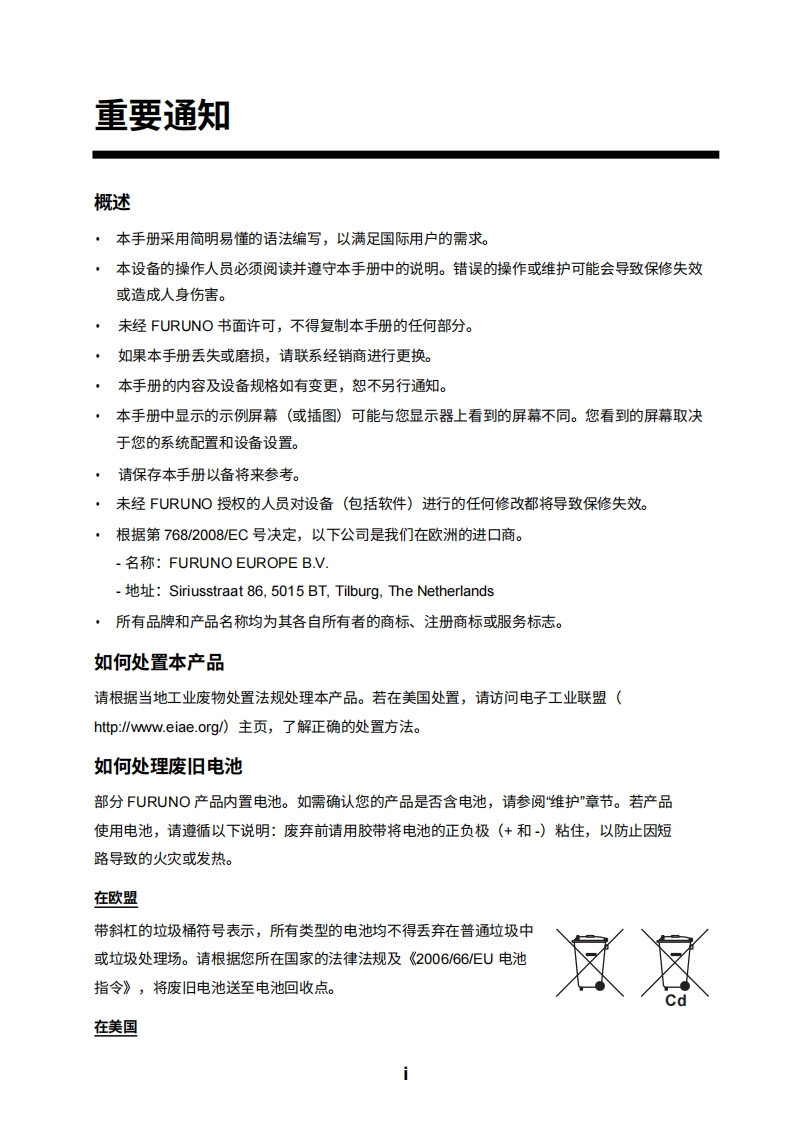 重要通知

概述

• 本手册采用简明易懂的语法编写，以满足国际用户的需求。
• 本设备的操作人员必须阅读并遵守本手册中的说明。错误的操作或维护可能会导致保修失效或造成人身伤害。
• 未经 FURUNO 书面许可，不得复制本手册的任何部分。
• 如果本手册丢失或磨损，请联系经销商进行更换。
• 本手册的内容及设备规格如有变更，恕不另行通知。
• 本手册中显示的示例屏幕（或插图）可能与您显示器上看到的屏幕不同。您看到的屏幕取决于您的系统配置和设备设置。
• 请保存本手册以备将来参考。
• 未经 FURUNO 授权的人员对设备（包括软件）进行的任何修改都将导致保修失效。
• 根据第 768/2008/EC 号决定，以下公司是我们在欧洲的进口商。
- 名称：FURUNO EUROPE B.V.
- 地址：Siriusstraat 86, 5015 BT, Tilburg, The Netherlands
• 所有品牌和产品名称均为其各自所有者的商标、注册商标或服务标志。

如何处置本产品

请根据当地工业废物处置法规处理本产品。若在美国处置，请访问电子工业联盟（http://www.eiae.org/）主页，了解正确的处置方法。

如何处理废旧电池

部分 FURUNO 产品内置电池。如需确认您的产品是否含电池，请参阅“维护”章节。若产品使用电池，请遵循以下说明：废弃前请用胶带将电池的正负极（+ 和 -）粘住，以防止因短路导致的火灾或发热。

在欧盟

带斜杠的垃圾桶符号表示，所有类型的电池均不得丢弃在普通垃圾中或垃圾处理场。请根据您所在国家的法律法规及《2006/66/EU 电池指令》，将废旧电池送至电池回收点。

Cd

在美国

i